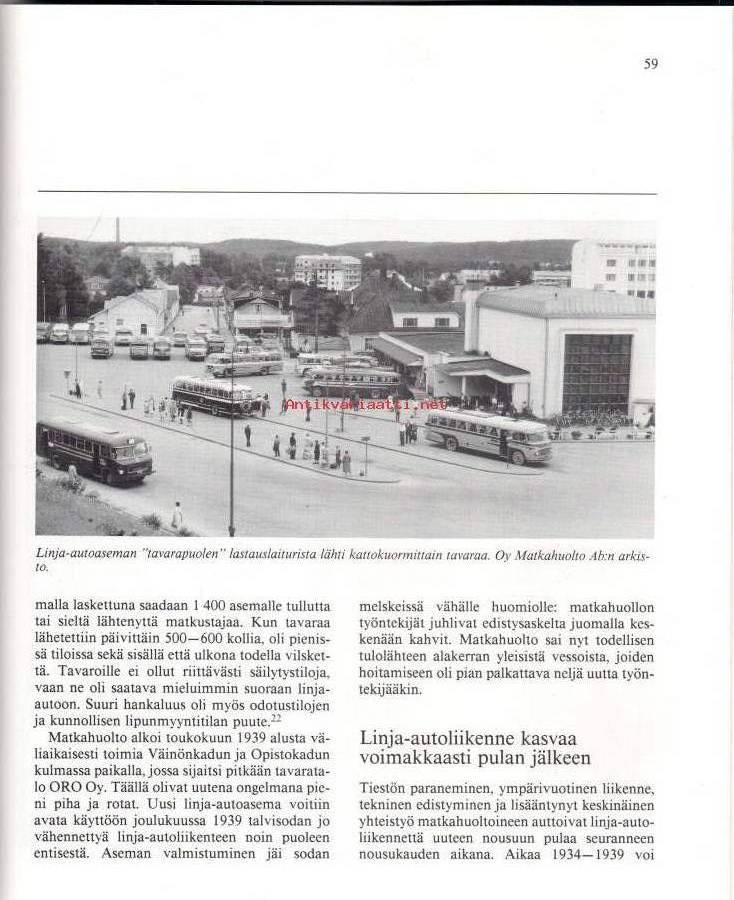 59

Antikvariaatti.net

Linja-autoaseman "tavarapuolen" lastauslaiturista lähti kattokuormittain tavaraa. Oy Matkahuolto Ab:n arkisto.

malla laskettuna saadaan 1 400 asemalle tullutta tai sieltä lähtenyttä matkustajaa. Kun tavaraa lähetettiin päivittäin 500—600 kollia, oli pienissä tiloissa sekä sisällä että ulkona todella vilskettä. Tavaroille ei ollut riittävästi säilytystiloja, vaan ne oli saatava mieluimmin suoraan linja-autoon. Suuri hankaluus oli myös odotustilojen ja kunnollisen lipunmyyntitilan puute.$^{22}$

Matkahuolto alkoi toukokuun 1939 alusta väliaikaisesti toimia Väinönkadun ja Opistokadun kulmassa paikalla, jossa sijaitsi pitkään tavaratalo ORO Oy. Täällä olivat uutena ongelmana pieni piha ja rotat. Uusi linja-autoasema voitiin avata käyttöön joulukuussa 1939 talvisodan jo vähennettyä linja-autoliikenteen noin puoleen entisestä. Aseman valmistuminen jäi sodan

melskeissä vähälle huomiolle: matkahuollon työntekijät juhlivat edistysaskelta juomalla keskenään kahvit. Matkahuolto sai nyt todellisen tulolähteen alakerran yleisistä vessoista, joiden hoitamiseen oli pian palkattava neljä uutta työntekijääkin.

Linja-autoliikenne kasvaa voimakkaasti pulan jälkeen

Tiestön paraneminen, ympärivuotinen liikenne, tekninen edistyminen ja lisääntynyt keskinäinen yhteistyö matkahuoltoineen auttoivat linja-autoliikennettä uuteen nousuun pulaa seuranneen nousukauden aikana. Aikaa 1934—1939 voi